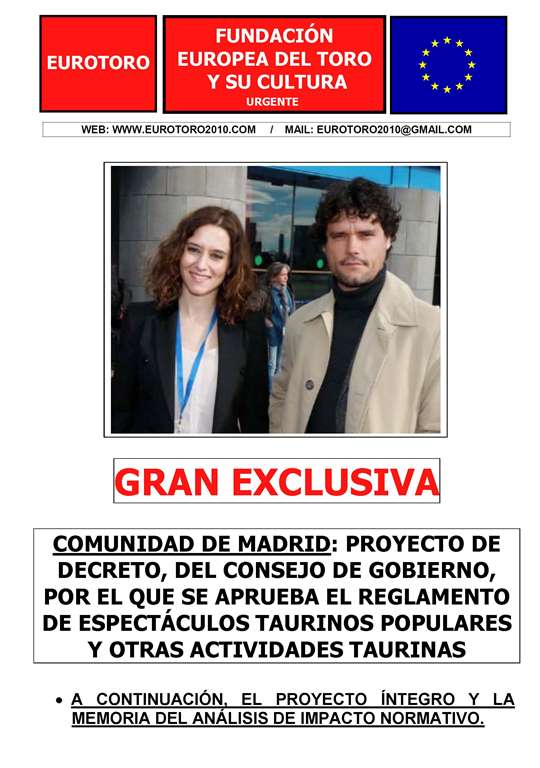 EUROTORO

FUNDACIÓN EUROPEA DEL TORO Y SU CULTURA
URGENTE

WEB: WWW.EUROTORO2010.COM / MAIL: EUROTORO2010@GMAIL.COM

GRAN EXCLUSIVA

COMUNIDAD DE MADRID: PROYECTO DE DECRETO, DEL CONSEJO DE GOBIERNO, POR EL QUE SE APRUEBA EL REGLAMENTO DE ESPECTÁCULOS TAURINOS POPULARES Y OTRAS ACTIVIDADES TAURINAS

• A CONTINUACIÓN, EL PROYECTO ÍNTEGRO Y LA MEMORIA DEL ANÁLISIS DE IMPACTO NORMATIVO.